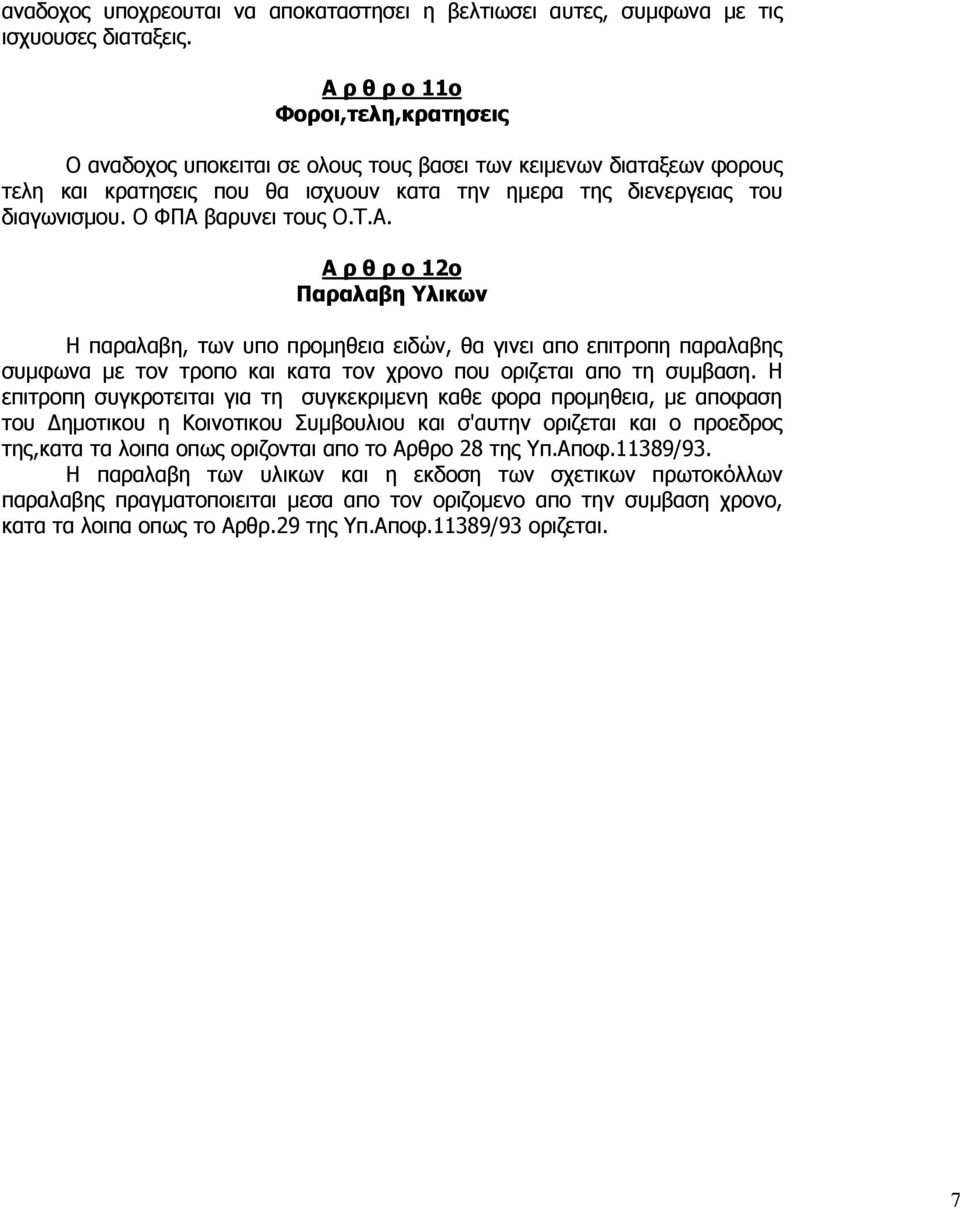 αναδοχος υποχρεουται να αποκαταστησει η βελτιωσει αυτες, συμφωνα με τις ισχυουσες διαταξεις.

Α ρ θ ρ ο 11ο
Φοροι,τελη,κρατησεις

Ο αναδοχος υποκειται σε ολους τους βασει των κειμενων διαταξεων φορους τελη και κρατησεις που θα ισχυουν κατα την ημερα της διενεργειας του διαγωνισμου. Ο ΦΠΑ βαρυνει τους Ο.Τ.Α.

Α ρ θ ρ ο 12ο
Παραλαβη Υλικων

Η παραλαβη, των υπο προμηθεια ειδών, θα γινει απο επιτροπη παραλαβης συμφωνα με τον τροπο και κατα τον χρονο που οριζεται απο τη συμβαση. Η επιτροπη συγκροτειται για τη συγκεκριμενη καθε φορα προμηθεια, με αποφαση του Δημοτικου η Κοινοτικου Συμβουλιου και σ'αυτην οριζεται και ο προεδρος της,κατα τα λοιπα οπως οριζονται απο το Αρθρο 28 της Υπ.Αποφ.11389/93.

Η παραλαβη των υλικων και η εκδοση των σχετικων πρωτοκόλλων παραλαβης πραγματοποιειται μεσα απο τον οριζομενο απο την συμβαση χρονο, κατα τα λοιπα οπως το Αρθρ.29 της Υπ.Αποφ.11389/93 οριζεται.

7